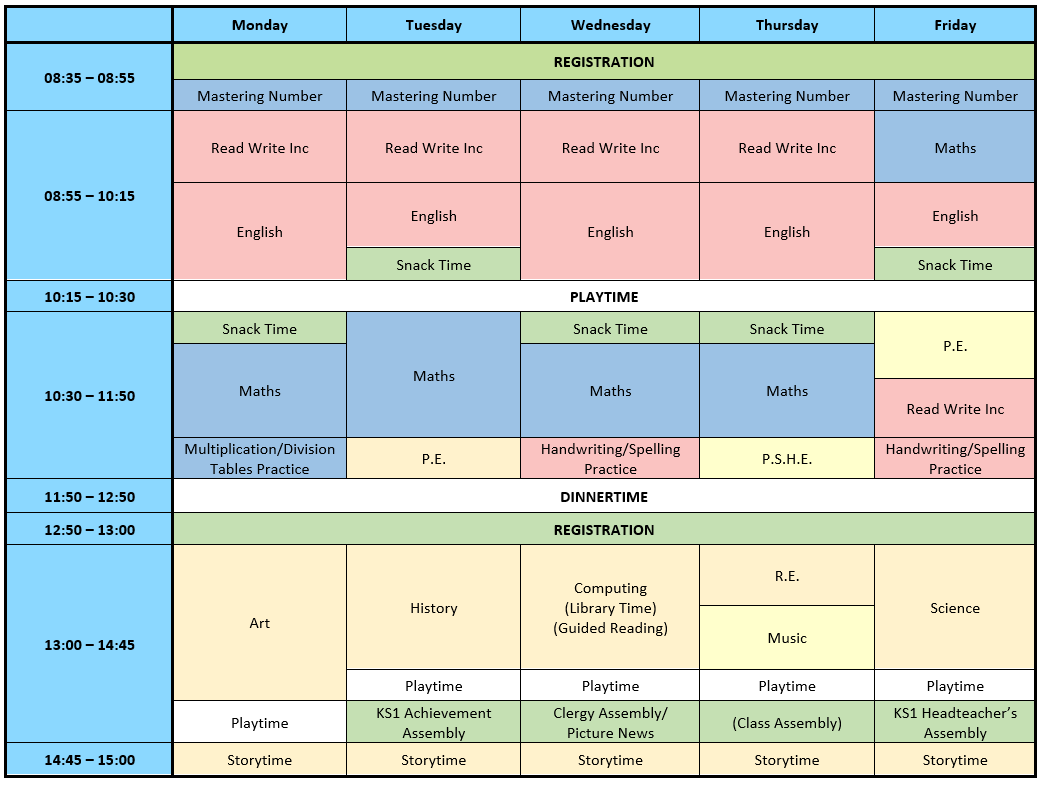 |  | Monday | Tuesday | Wednesday | Thursday | Friday |
|---|---|---|---|---|---|
| 08:35 – 08:55 | REGISTRATION |  |  |  |  |
|  | Mastering Number | Mastering Number | Mastering Number | Mastering Number | Mastering Number |
| 08:55 – 10:15 | Read Write Inc | Read Write Inc | Read Write Inc | Read Write Inc | Maths |
|  | English | English | English | English | English |
|  |  | Snack Time |  |  | Snack Time |
| 10:15 – 10:30 | PLAYTIME |  |  |  |  |
| 10:30 – 11:50 | Snack Time | Maths | Snack Time | Snack Time | P.E. |
|  | Maths |  | Maths | Maths | Read Write Inc |
|  | Multiplication/Division Tables Practice | P.E. | Handwriting/Spelling Practice | P.S.H.E. | Handwriting/Spelling Practice |
| 11:50 – 12:50 | DINNERTIME |  |  |  |  |
| 12:50 – 13:00 | REGISTRATION |  |  |  |  |
| 13:00 – 14:45 | Art | History | Computing (Library Time) (Guided Reading) | R.E. | Science |
|  |  |  |  | Music |  |
|  |  | Playtime | Playtime | Playtime | Playtime |
|  | Playtime | KS1 Achievement Assembly | Clergy Assembly/ Picture News | (Class Assembly) | KS1 Headteacher's Assembly |
| 14:45 – 15:00 | Storytime | Storytime | Storytime | Storytime | Storytime |